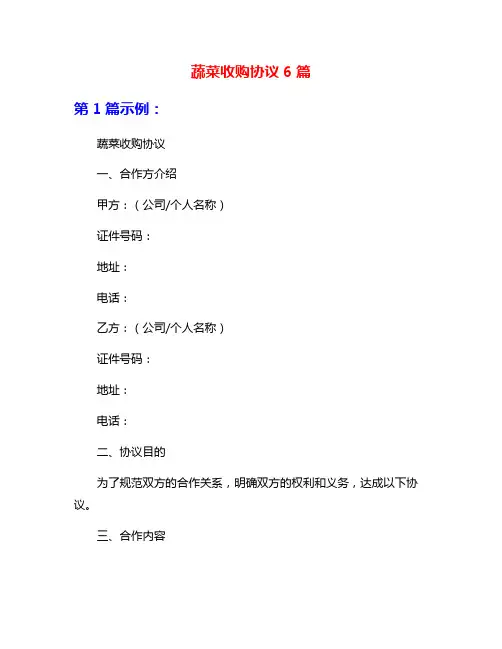 蔬菜收购协议 6 篇

第 1 篇示例：

蔬菜收购协议

一、合作方介绍

甲方：（公司/个人名称）

证件号码：

地址：

电话：

乙方：（公司/个人名称）

证件号码：

地址：

电话：

二、协议目的

为了规范双方的合作关系，明确双方的权利和义务，达成以下协议。

三、合作内容